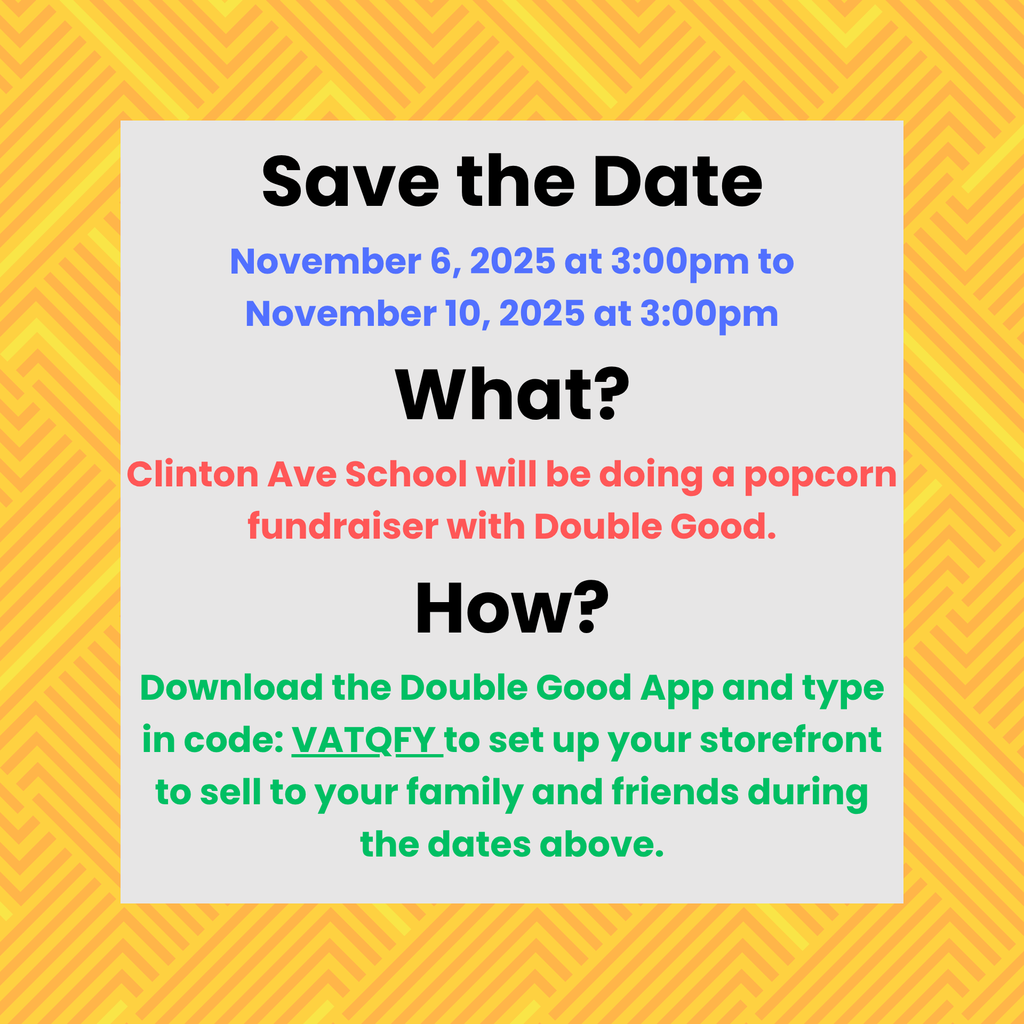 Save the Date

November 6, 2025 at 3:00pm to November 10, 2025 at 3:00pm

What?

Clinton Ave School will be doing a popcorn fundraiser with Double Good.

How?

Download the Double Good App and type in code: VATQFY to set up your storefront to sell to your family and friends during the dates above.